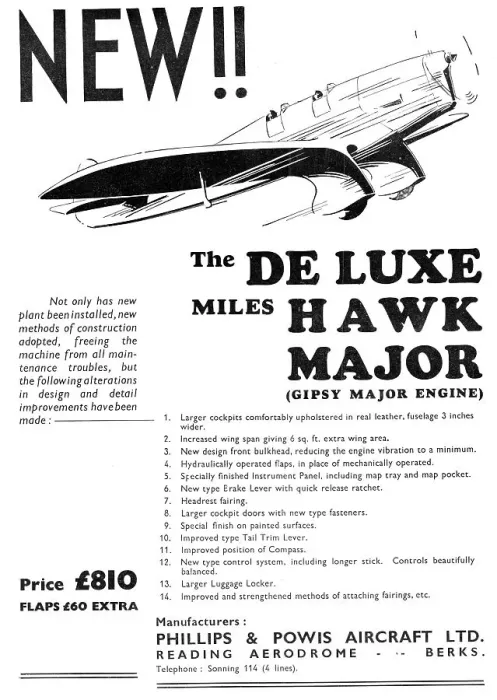 NEW!!

The DE LUXE MILES HAWK MAJOR
(GIPSY MAJOR ENGINE)

Not only has new plant been installed, new methods of construction adopted, freeing the machine from all maintenance troubles, but the following alterations in design and detail improvements have been made :

1. Larger cockpits comfortably upholstered in real leather, fuselage 3 inches wider.
2. Increased wing span giving 6 sq. ft. extra wing area.
3. New design front bulkhead, reducing the engine vibration to a minimum.
4. Hydraulically operated flaps, in place of mechanically operated.
5. Specially finished Instrument Panel, including map tray and map pocket.
6. New type Brake Lever with quick release ratchet.
7. Headrest fairing.
8. Larger cockpit doors with new type fasteners.
9. Special finish on painted surfaces.
10. Improved type Tail Trim Lever.
11. Improved position of Compass.
12. New type control system, including longer stick. Controls beautifully balanced.
13. Larger Luggage Locker.
14. Improved and strengthened methods of attaching fairings, etc.

Price £810
FLAPS £60 EXTRA

Manufacturers :
PHILLIPS & POWIS AIRCRAFT LTD.
READING AERODROME - - BERKS.
Telephone : Sonning 114 (4 lines).